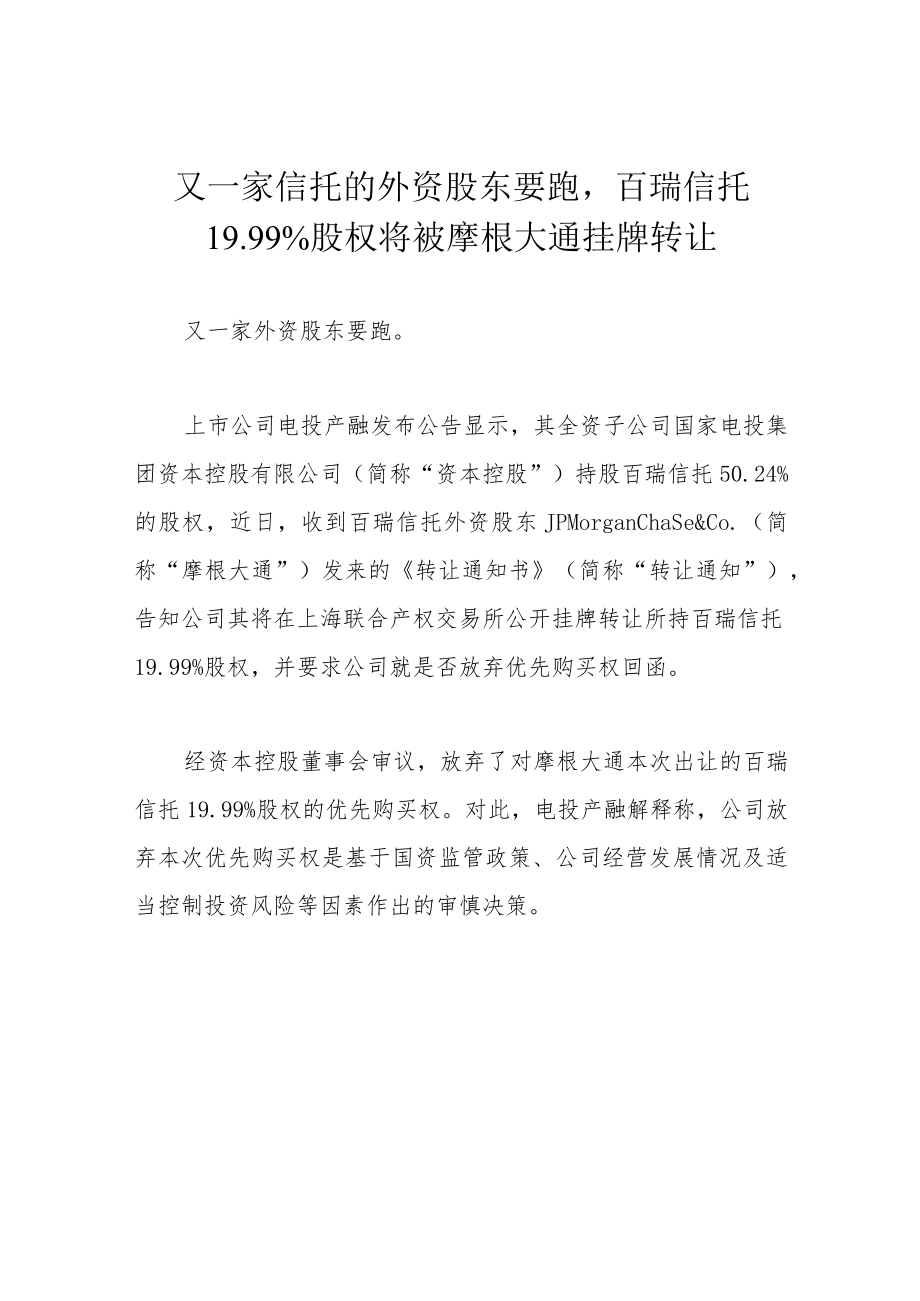 又一家信托的外资股东要跑，百瑞信托19.99%股权将被摩根大通挂牌转让

又一家外资股东要跑。

上市公司电投产融发布公告显示，其全资子公司国家电投集团资本控股有限公司（简称“资本控股”）持股百瑞信托50.24%的股权，近日，收到百瑞信托外资股东JPMorganChaSe&Co.（简称“摩根大通”）发来的《转让通知书》（简称“转让通知”），告知公司其将在上海联合产权交易所公开挂牌转让所持百瑞信托19.99%股权，并要求公司就是否放弃优先购买权回函。

经资本控股董事会审议，放弃了对摩根大通本次出让的百瑞信托19.99%股权的优先购买权。对此，电投产融解释称，公司放弃本次优先购买权是基于国资监管政策、公司经营发展情况及适当控制投资风险等因素作出的审慎决策。